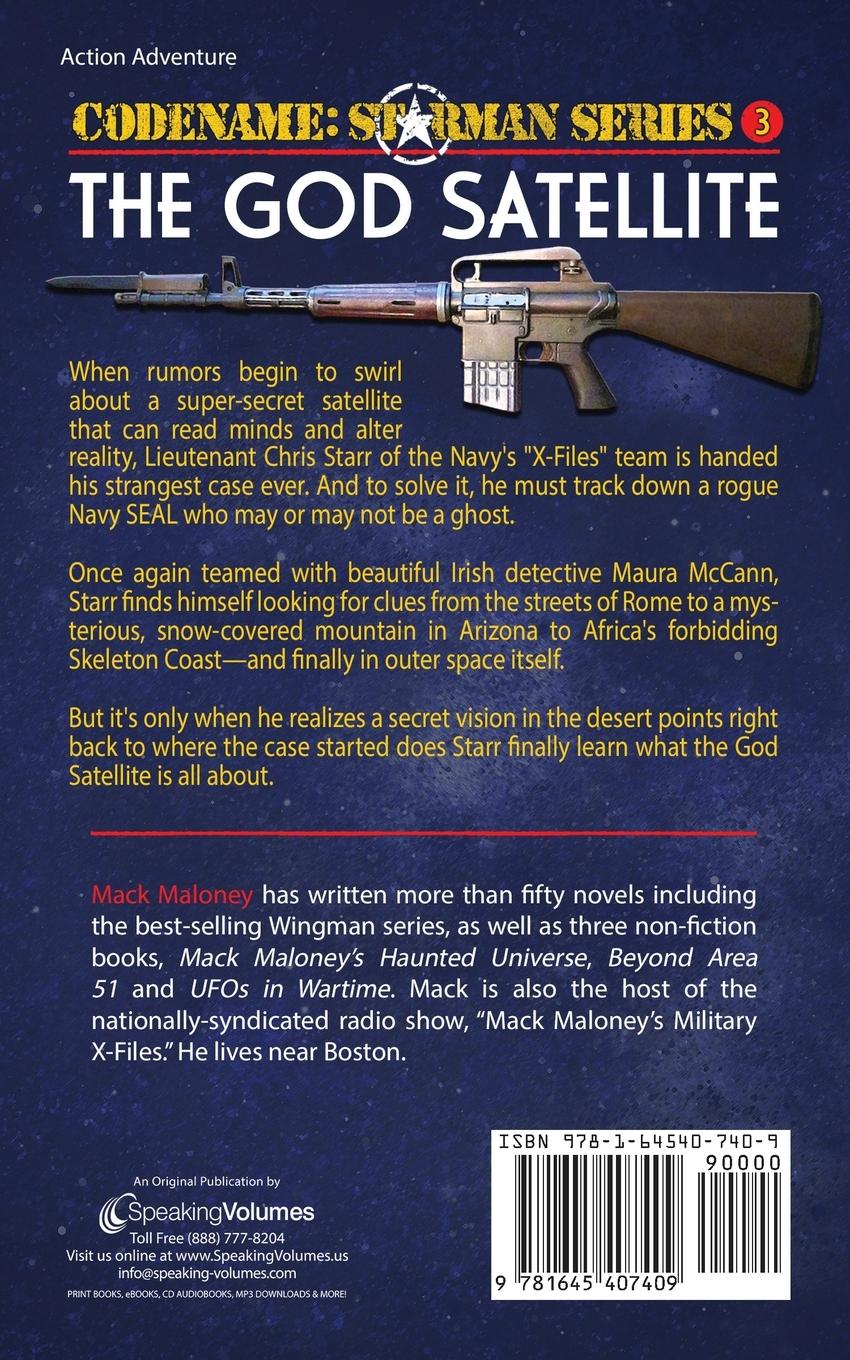 Action Adventure

CODENAME: STARMAN SERIES 3

THE GOD SATELLITE

When rumors begin to swirl about a super-secret satellite that can read minds and alter reality, Lieutenant Chris Starr of the Navy's "X-Files" team is handed his strangest case ever. And to solve it, he must track down a rogue Navy SEAL who may or may not be a ghost.

Once again teamed with beautiful Irish detective Maura McCann, Starr finds himself looking for clues from the streets of Rome to a mysterious, snow-covered mountain in Arizona to Africa's forbidding Skeleton Coast—and finally in outer space itself.

But it's only when he realizes a secret vision in the desert points right back to where the case started does Starr finally learn what the God Satellite is all about.

Mack Maloney has written more than fifty novels including the best-selling Wingman series, as well as three non-fiction books, Mack Maloney's Haunted Universe, Beyond Area 51 and UFOs in Wartime. Mack is also the host of the nationally-syndicated radio show, "Mack Maloney's Military X-Files." He lives near Boston.

An Original Publication by
SpeakingVolumes
Toll Free (888) 777-8204
Visit us online at www.SpeakingVolumes.us
info@speaking-volumes.com
PRINT BOOKS, eBOOKS, CD AUDIOBOOKS, MP3 DOWNLOADS & MORE!

ISBN 978-1-64540-740-9
90000
9 781645 407409